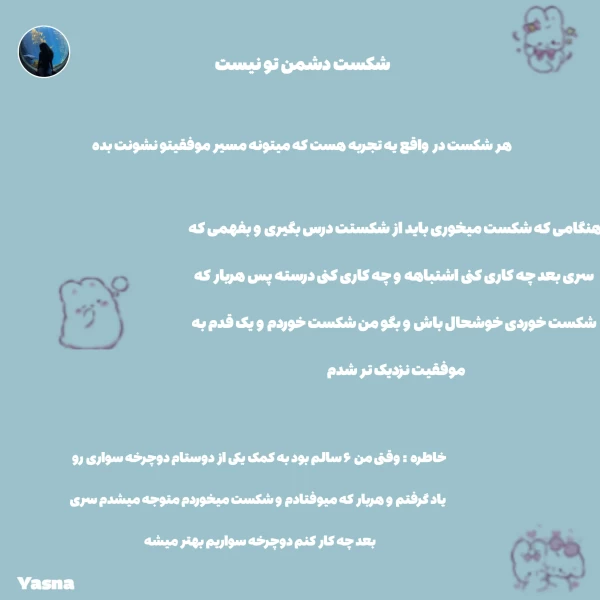 شکست دشمن تو نیست

هر شکست در واقع یه تجربه هست که میتونه مسیر موفقیتو نشونت بده

هنگامی که شکست میخوری باید از شکستت درس بگیری و بفهمی که سری بعد چه کاری کنی اشتباهه و چه کاری کنی درسته پس هربار که شکست خوردی خوشحال باش و بگو من شکست خوردم و یک قدم به موفقیت نزدیک تر شدم

خاطره : وقتی من ۶ سالم بود به کمک یکی از دوستام دوچرخه سواری رو یاد گرفتم و هربار که میوفتادم و شکست میخوردم متوجه میشدم سری بعد چه کار کنم دوچرخه سواریم بهتر میشه

Yasna